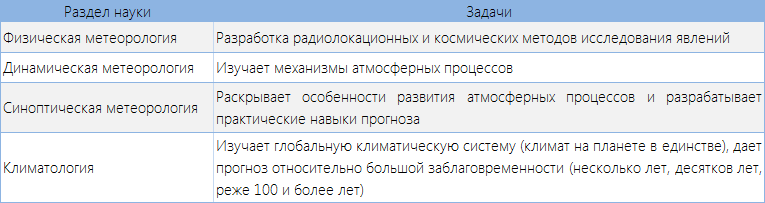 | Раздел науки | Задачи |
|---|---|
| Физическая метеорология | Разработка радиолокационных и космических методов исследования явлений |
| Динамическая метеорология | Изучает механизмы атмосферных процессов |
| Синоптическая метеорология | Раскрывает особенности развития атмосферных процессов и разрабатывает практические навыки прогноза |
| Климатология | Изучает глобальную климатическую систему (климат на планете в единстве), дает прогноз относительно большой заблаговременности (несколько лет, десятков лет, реже 100 и более лет) |